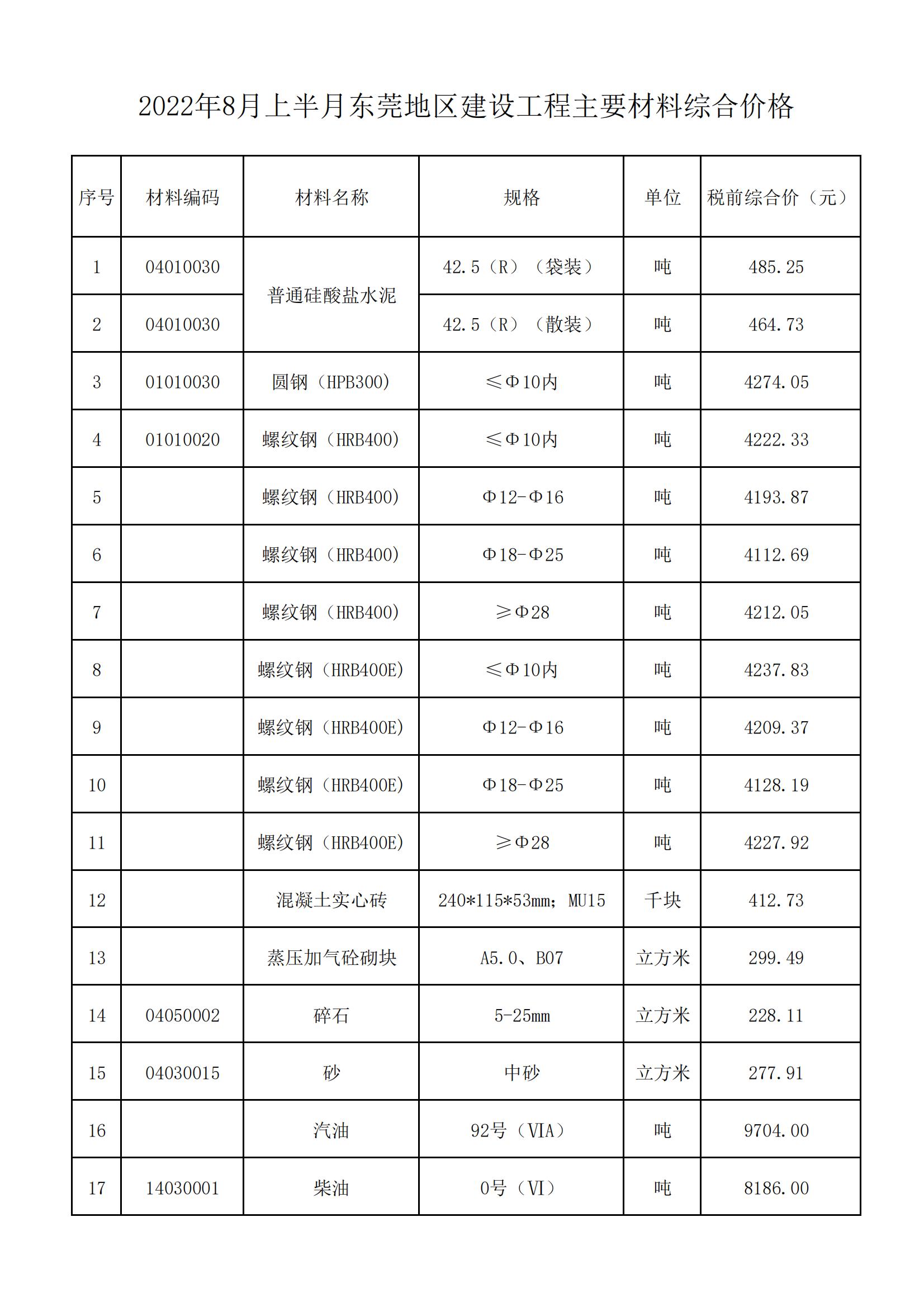 2022年8月上半月东莞地区建设工程主要材料综合价格

| 序号 | 材料编码 | 材料名称 | 规格 | 单位 | 税前综合价（元） |
|---|---|---|---|---|---|
| 1 | 04010030 | 普通硅酸盐水泥 | 42.5（R）（袋装） | 吨 | 485.25 |
| 2 | 04010030 | 普通硅酸盐水泥 | 42.5（R）（散装） | 吨 | 464.73 |
| 3 | 01010030 | 圆钢（HPB300） | ≤Φ10内 | 吨 | 4274.05 |
| 4 | 01010020 | 螺纹钢（HRB400） | ≤Φ10内 | 吨 | 4222.33 |
| 5 |  | 螺纹钢（HRB400） | Φ12-Φ16 | 吨 | 4193.87 |
| 6 |  | 螺纹钢（HRB400） | Φ18-Φ25 | 吨 | 4112.69 |
| 7 |  | 螺纹钢（HRB400） | ≥Φ28 | 吨 | 4212.05 |
| 8 |  | 螺纹钢（HRB400E） | ≤Φ10内 | 吨 | 4237.83 |
| 9 |  | 螺纹钢（HRB400E） | Φ12-Φ16 | 吨 | 4209.37 |
| 10 |  | 螺纹钢（HRB400E） | Φ18-Φ25 | 吨 | 4128.19 |
| 11 |  | 螺纹钢（HRB400E） | ≥Φ28 | 吨 | 4227.92 |
| 12 |  | 混凝土实心砖 | 240*115*53mm；MU15 | 千块 | 412.73 |
| 13 |  | 蒸压加气砼砌块 | A5.0、B07 | 立方米 | 299.49 |
| 14 | 04050002 | 碎石 | 5-25mm | 立方米 | 228.11 |
| 15 | 04030015 | 砂 | 中砂 | 立方米 | 277.91 |
| 16 |  | 汽油 | 92号（VIA） | 吨 | 9704.00 |
| 17 | 14030001 | 柴油 | 0号（VI） | 吨 | 8186.00 |